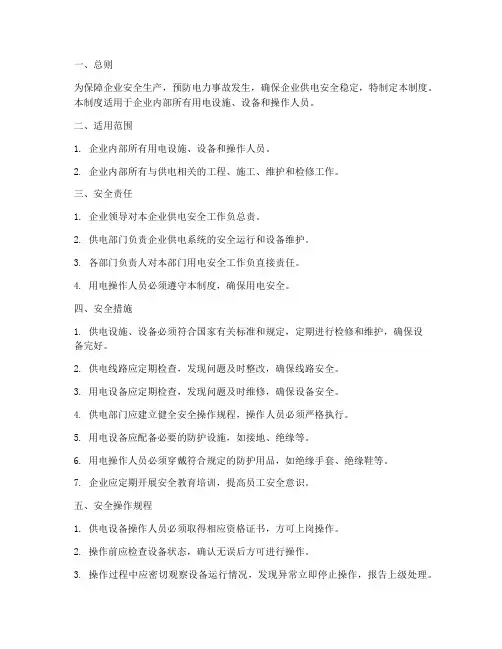 一、总则

为保障企业安全生产，预防电力事故发生，确保企业供电安全稳定，特制定本制度。本制度适用于企业内部所有用电设施、设备和操作人员。

二、适用范围

1. 企业内部所有用电设施、设备和操作人员。

2. 企业内部所有与供电相关的工程、施工、维护和检修工作。

三、安全责任

1. 企业领导对本企业供电安全工作负总责。

2. 供电部门负责企业供电系统的安全运行和设备维护。

3. 各部门负责人对本部门用电安全工作负直接责任。

4. 用电操作人员必须遵守本制度，确保用电安全。

四、安全措施

1. 供电设施、设备必须符合国家有关标准和规定，定期进行检修和维护，确保设备完好。

2. 供电线路应定期检查，发现问题及时整改，确保线路安全。

3. 用电设备应定期检查，发现问题及时维修，确保设备安全。

4. 供电部门应建立健全安全操作规程，操作人员必须严格执行。

5. 用电设备应配备必要的防护设施，如接地、绝缘等。

6. 用电操作人员必须穿戴符合规定的防护用品，如绝缘手套、绝缘鞋等。

7. 企业应定期开展安全教育培训，提高员工安全意识。

五、安全操作规程

1. 供电设备操作人员必须取得相应资格证书，方可上岗操作。

2. 操作前应检查设备状态，确认无误后方可进行操作。

3. 操作过程中应密切观察设备运行情况，发现异常立即停止操作，报告上级处理。